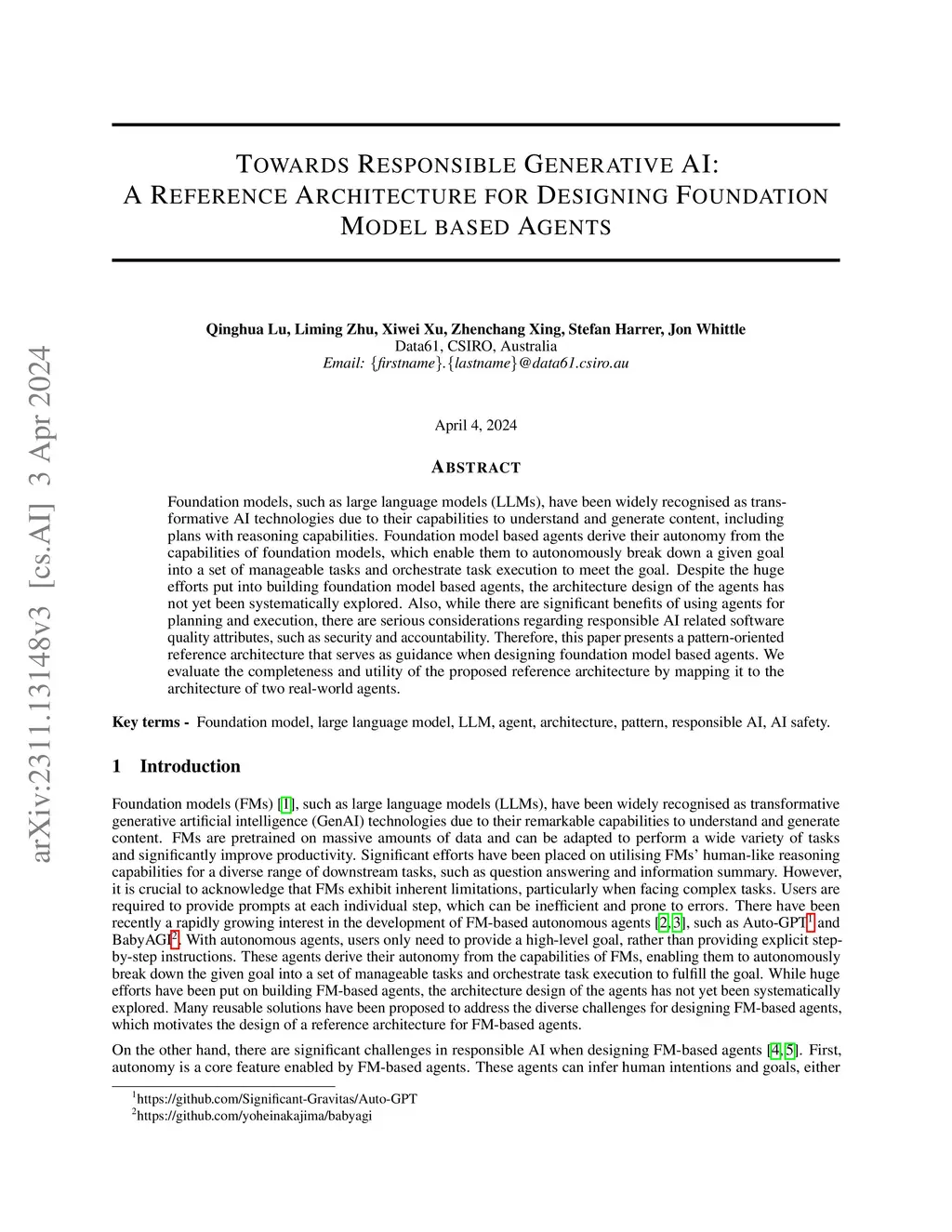 arXiv:2311.13148v3 [cs.AI] 3 Apr 2024

TOWARDS RESPONSIBLE GENERATIVE AI: A REFERENCE ARCHITECTURE FOR DESIGNING FOUNDATION MODEL BASED AGENTS

Qinghua Lu, Liming Zhu, Xiwei Xu, Zhenchang Xing, Stefan Harrer, Jon Whittle
Data61, CSIRO, Australia
Email: {firstname}.{lastname}@data61.csiro.au

April 4, 2024

ABSTRACT

Foundation models, such as large language models (LLMs), have been widely recognised as transformative AI technologies due to their capabilities to understand and generate content, including plans with reasoning capabilities. Foundation model based agents derive their autonomy from the capabilities of foundation models, which enable them to autonomously break down a given goal into a set of manageable tasks and orchestrate task execution to meet the goal. Despite the huge efforts put into building foundation model based agents, the architecture design of the agents has not yet been systematically explored. Also, while there are significant benefits of using agents for planning and execution, there are serious considerations regarding responsible AI related software quality attributes, such as security and accountability. Therefore, this paper presents a pattern-oriented reference architecture that serves as guidance when designing foundation model based agents. We evaluate the completeness and utility of the proposed reference architecture by mapping it to the architecture of two real-world agents.

Key terms - Foundation model, large language model, LLM, agent, architecture, pattern, responsible AI, AI safety.

1 Introduction

Foundation models (FMs) [1], such as large language models (LLMs), have been widely recognised as transformative generative artificial intelligence (GenAI) technologies due to their remarkable capabilities to understand and generate content. FMs are pretrained on massive amounts of data and can be adapted to perform a wide variety of tasks and significantly improve productivity. Significant efforts have been placed on utilising FMs' human-like reasoning capabilities for a diverse range of downstream tasks, such as question answering and information summary. However, it is crucial to acknowledge that FMs exhibit inherent limitations, particularly when facing complex tasks. Users are required to provide prompts at each individual step, which can be inefficient and prone to errors. There have been recently a rapidly growing interest in the development of FM-based autonomous agents [2, 3], such as Auto-GPT$^1$ and BabyAGI$^2$. With autonomous agents, users only need to provide a high-level goal, rather than providing explicit step-by-step instructions. These agents derive their autonomy from the capabilities of FMs, enabling them to autonomously break down the given goal into a set of manageable tasks and orchestrate task execution to fulfill the goal. While huge efforts have been put on building FM-based agents, the architecture design of the agents has not yet been systematically explored. Many reusable solutions have been proposed to address the diverse challenges for designing FM-based agents, which motivates the design of a reference architecture for FM-based agents.

On the other hand, there are significant challenges in responsible AI when designing FM-based agents [4, 5]. First, autonomy is a core feature enabled by FM-based agents. These agents can infer human intentions and goals, either

$^1$https://github.com/Significant-Gravitas/Auto-GPT
$^2$https://github.com/yoheinakajima/babyagi